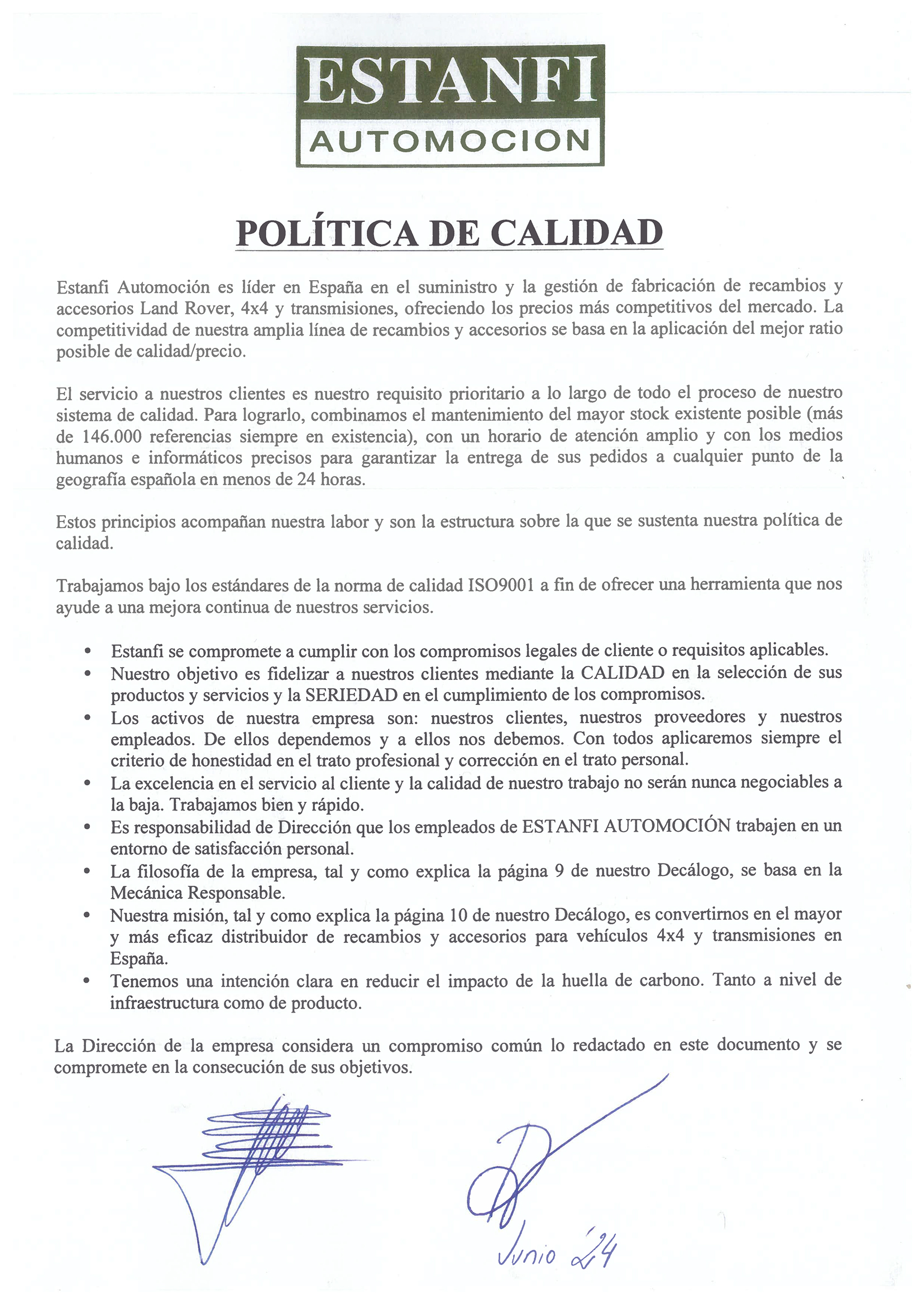 ESTANFI
AUTOMOCION

POLÍTICA DE CALIDAD

Estanfi Automoción es líder en España en el suministro y la gestión de fabricación de recambios y accesorios Land Rover, 4x4 y transmisiones, ofreciendo los precios más competitivos del mercado. La competitividad de nuestra amplia línea de recambios y accesorios se basa en la aplicación del mejor ratio posible de calidad/precio.

El servicio a nuestros clientes es nuestro requisito prioritario a lo largo de todo el proceso de nuestro sistema de calidad. Para lograrlo, combinamos el mantenimiento del mayor stock existente posible (más de 146.000 referencias siempre en existencia), con un horario de atención amplio y con los medios humanos e informáticos precisos para garantizar la entrega de sus pedidos a cualquier punto de la geografía española en menos de 24 horas.

Estos principios acompañan nuestra labor y son la estructura sobre la que se sustenta nuestra política de calidad.

Trabajamos bajo los estándares de la norma de calidad ISO9001 a fin de ofrecer una herramienta que nos ayude a una mejora continua de nuestros servicios.

• Estanfi se compromete a cumplir con los compromisos legales de cliente o requisitos aplicables.
• Nuestro objetivo es fidelizar a nuestros clientes mediante la CALIDAD en la selección de sus productos y servicios y la SERIEDAD en el cumplimiento de los compromisos.
• Los activos de nuestra empresa son: nuestros clientes, nuestros proveedores y nuestros empleados. De ellos dependemos y a ellos nos debemos. Con todos aplicaremos siempre el criterio de honestidad en el trato profesional y corrección en el trato personal.
• La excelencia en el servicio al cliente y la calidad de nuestro trabajo no serán nunca negociables a la baja. Trabajamos bien y rápido.
• Es responsabilidad de Dirección que los empleados de ESTANFI AUTOMOCIÓN trabajen en un entorno de satisfacción personal.
• La filosofía de la empresa, tal y como explica la página 9 de nuestro Decálogo, se basa en la Mecánica Responsable.
• Nuestra misión, tal y como explica la página 10 de nuestro Decálogo, es convertirnos en el mayor y más eficaz distribuidor de recambios y accesorios para vehículos 4x4 y transmisiones en España.
• Tenemos una intención clara en reducir el impacto de la huella de carbono. Tanto a nivel de infraestructura como de producto.

La Dirección de la empresa considera un compromiso común lo redactado en este documento y se compromete en la consecución de sus objetivos.

Junio 24